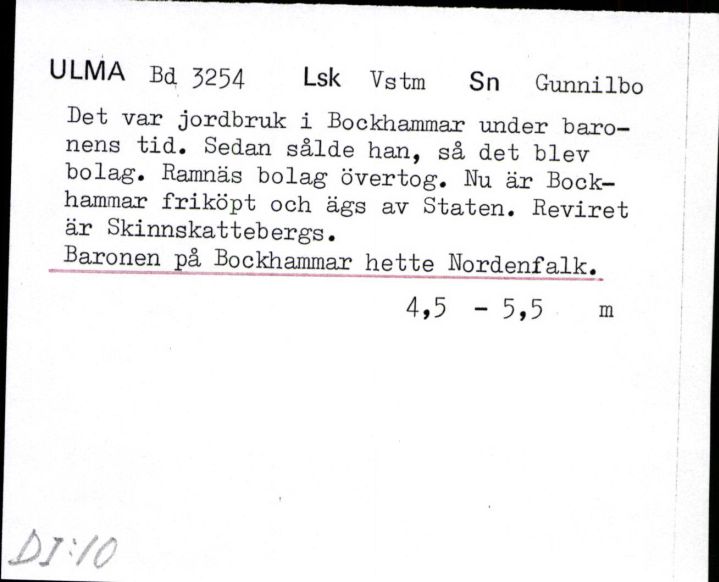 ULMA Bd 3254 Lsk Vstm Sn Gunnilbo

Det var jordbruk i Bockhammar under baronens tid. Sedan sålde han, så det blev bolag. Ramnäs bolag övertog. Nu är Bockhammar friköpt och ägs av Staten. Reviret är Skinnskattebergs.
Baronen på Bockhammar hette Nordenfalk.

4,5 - 5,5 m

DI:10